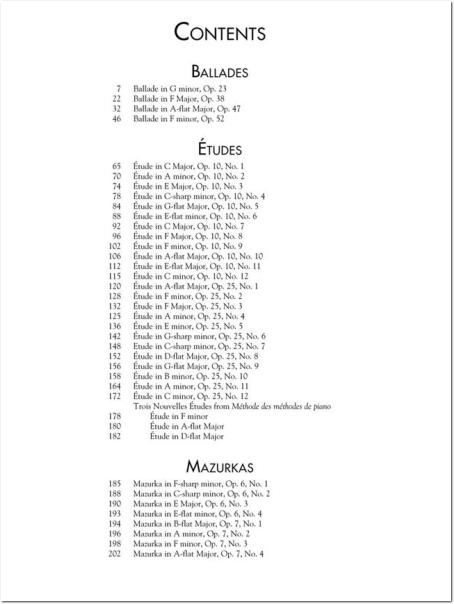 CONTENTS

BALLADES

7 Ballade in G minor, Op. 23
22 Ballade in F Major, Op. 38
32 Ballade in A-flat Major, Op. 47
46 Ballade in F minor, Op. 52

ÉTUDES

65 Étude in C Major, Op. 10, No. 1
70 Étude in A minor, Op. 10, No. 2
74 Étude in E Major, Op. 10, No. 3
78 Étude in C-sharp minor, Op. 10, No. 4
84 Étude in G-flat Major, Op. 10, No. 5
88 Étude in E-flat minor, Op. 10, No. 6
92 Étude in C Major, Op. 10, No. 7
96 Étude in F Major, Op. 10, No. 8
102 Étude in F minor, Op. 10, No. 9
106 Étude in A-flat Major, Op. 10, No. 10
112 Étude in E-flat Major, Op. 10, No. 11
115 Étude in C minor, Op. 10, No. 12
120 Étude in A-flat Major, Op. 25, No. 1
128 Étude in F minor, Op. 25, No. 2
132 Étude in F Major, Op. 25, No. 3
125 Étude in A minor, Op. 25, No. 4
136 Étude in E minor, Op. 25, No. 5
142 Étude in G-sharp minor, Op. 25, No. 6
148 Étude in C-sharp minor, Op. 25, No. 7
152 Étude in D-flat Major, Op. 25, No. 8
156 Étude in G-flat Major, Op. 25, No. 9
158 Étude in B minor, Op. 25, No. 10
164 Étude in A minor, Op. 25, No. 11
172 Étude in C minor, Op. 25, No. 12
Trois Nouvelles Études from Méthode des méthodes de piano
178 Étude in F minor
180 Étude in A-flat Major
182 Étude in D-flat Major

MAZURKAS

185 Mazurka in F-sharp minor, Op. 6, No. 1
188 Mazurka in C-sharp minor, Op. 6, No. 2
190 Mazurka in E Major, Op. 6, No. 3
193 Mazurka in E-flat minor, Op. 6, No. 4
194 Mazurka in B-flat Major, Op. 7, No. 1
196 Mazurka in A minor, Op. 7, No. 2
198 Mazurka in F minor, Op. 7, No. 3
202 Mazurka in A-flat Major, Op. 7, No. 4